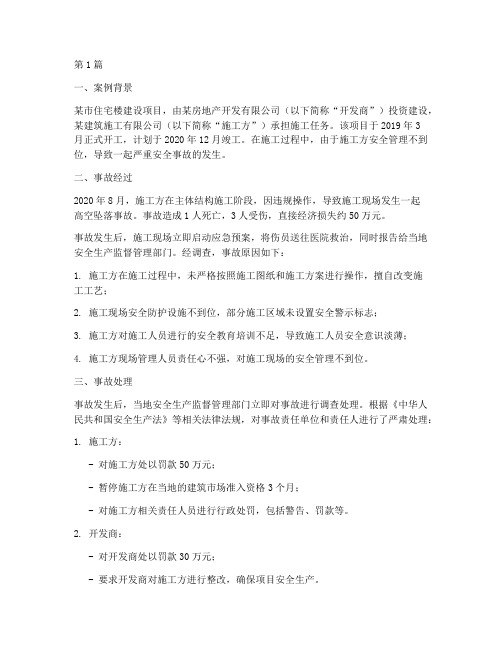 第1篇

一、案例背景

某市住宅楼建设项目，由某房地产开发有限公司（以下简称“开发商”）投资建设，某建筑施工有限公司（以下简称“施工方”）承担施工任务。该项目于2019年3月正式开工，计划于2020年12月竣工。在施工过程中，由于施工方安全管理不到位，导致一起严重安全事故的发生。

二、事故经过

2020年8月，施工方在主体结构施工阶段，因违规操作，导致施工现场发生一起高空坠落事故。事故造成1人死亡，3人受伤，直接经济损失约50万元。

事故发生后，施工现场立即启动应急预案，将伤员送往医院救治，同时报告给当地安全生产监督管理部门。经调查，事故原因如下：

1. 施工方在施工过程中，未严格按照施工图纸和施工方案进行操作，擅自改变施工工艺；

2. 施工现场安全防护设施不到位，部分施工区域未设置安全警示标志；

3. 施工方对施工人员进行的安全教育培训不足，导致施工人员安全意识淡薄；

4. 施工方现场管理人员责任心不强，对施工现场的安全管理不到位。

三、事故处理

事故发生后，当地安全生产监督管理部门立即对事故进行调查处理。根据《中华人民共和国安全生产法》等相关法律法规，对事故责任单位和责任人进行了严肃处理：

1. 施工方：

- 对施工方处以罚款50万元；

- 暂停施工方在当地的建筑市场准入资格3个月；

- 对施工方相关责任人员进行行政处罚，包括警告、罚款等。

2. 开发商：

- 对开发商处以罚款30万元；

- 要求开发商对施工方进行整改，确保项目安全生产。